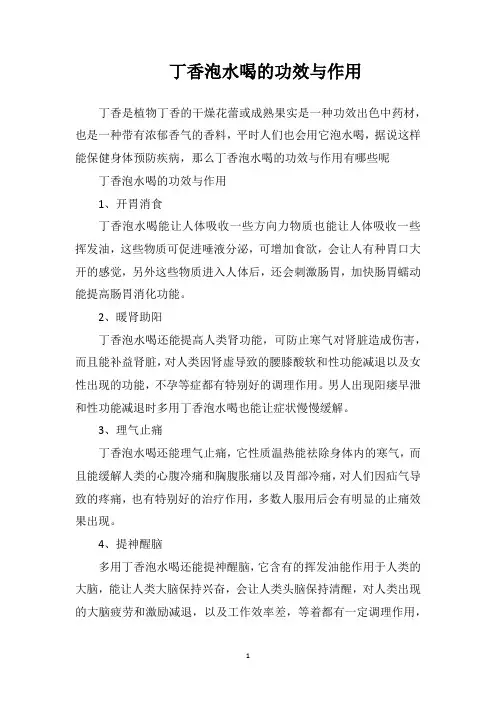 丁香泡水喝的功效与作用

丁香是植物丁香的干燥花蕾或成熟果实是一种功效出色中药材，也是一种带有浓郁香气的香料，平时人们也会用它泡水喝，据说这样能保健身体预防疾病，那么丁香泡水喝的功效与作用有哪些呢

丁香泡水喝的功效与作用

1、开胃消食

丁香泡水喝能让人体吸收一些方向力物质也能让人体吸收一些挥发油，这些物质可促进唾液分泌，可增加食欲，会让人有种胃口大开的感觉，另外这些物质进入人体后，还会刺激肠胃，加快肠胃蠕动能提高肠胃消化功能。

2、暖肾助阳

丁香泡水喝还能提高人类肾功能，可防止寒气对肾脏造成伤害，而且能补益肾脏，对人类因肾虚导致的腰膝酸软和性功能减退以及女性出现的功能，不孕等症都有特别好的调理作用。男人出现阳痿早泄和性功能减退时多用丁香泡水喝也能让症状慢慢缓解。

3、理气止痛

丁香泡水喝还能理气止痛，它性质温热能祛除身体内的寒气，而且能缓解人类的心腹冷痛和胸腹胀痛以及胃部冷痛，对人们因疝气导致的疼痛，也有特别好的治疗作用，多数人服用后会有明显的止痛效果出现。

4、提神醒脑

多用丁香泡水喝还能提神醒脑，它含有的挥发油能作用于人类的大脑，能让人类大脑保持兴奋，会让人类头脑保持清醒，对人类出现的大脑疲劳和激励减退，以及工作效率差，等着都有一定调理作用，

1